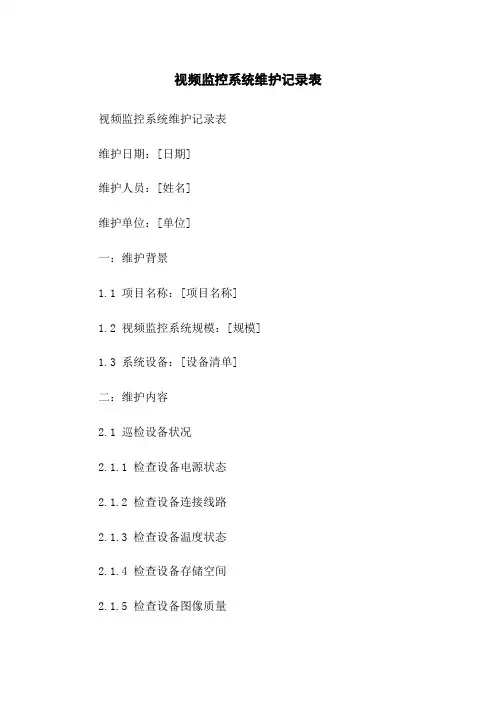 视频监控系统维护记录表

视频监控系统维护记录表

维护日期：[日期]

维护人员：[姓名]

维护单位：[单位]

一：维护背景

1.1 项目名称：[项目名称]

1.2 视频监控系统规模：[规模]

1.3 系统设备：[设备清单]

二：维护内容

2.1 巡检设备状况

2.1.1 检查设备电源状态

2.1.2 检查设备连接线路

2.1.3 检查设备温度状态

2.1.4 检查设备存储空间

2.1.5 检查设备图像质量